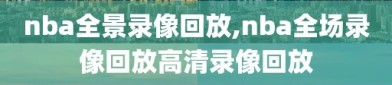 nba全景录像回放,nba全场录像回放高清录像回放